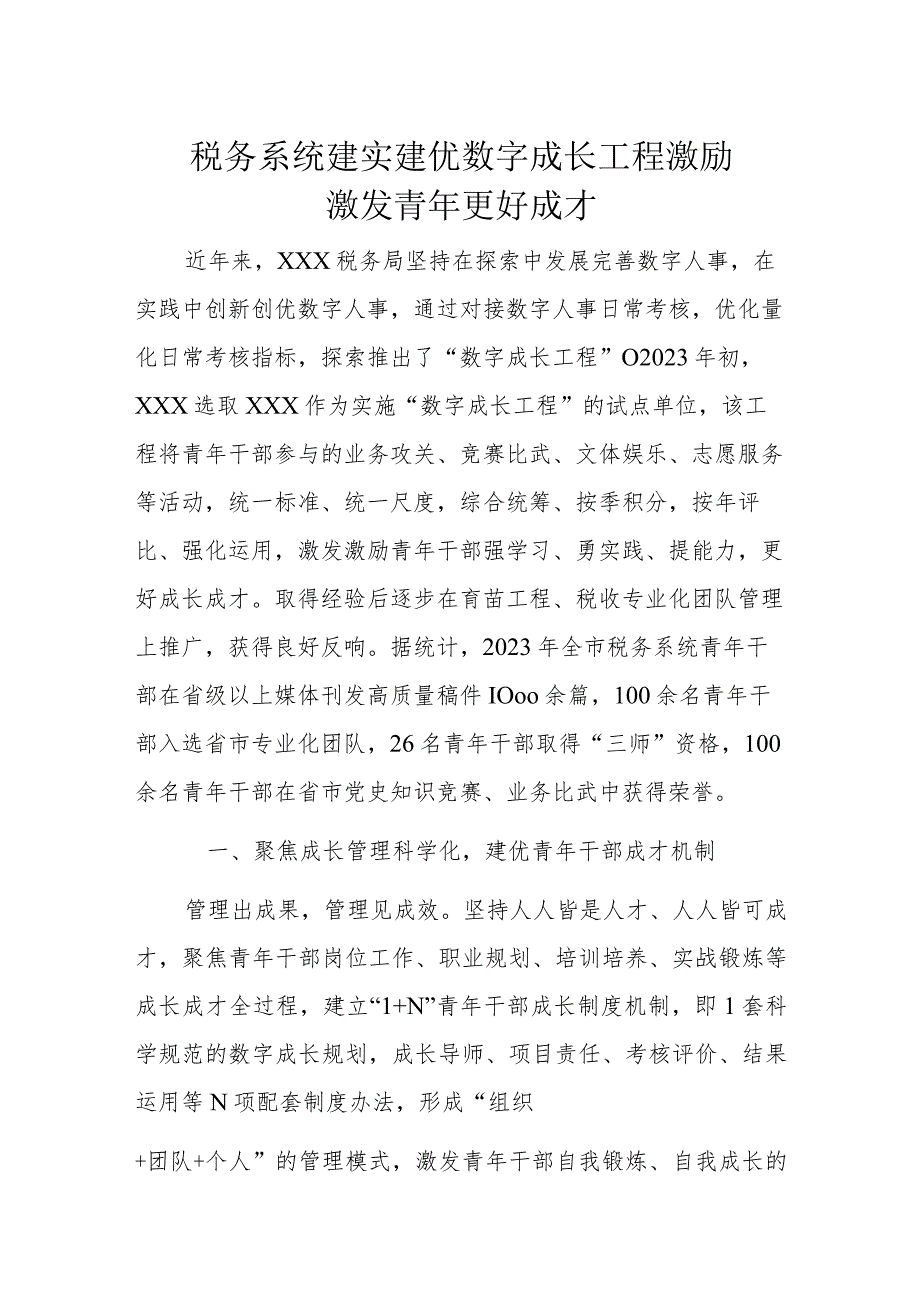 税务系统建实建优数字成长工程激励
激发青年更好成才

近年来，XXX税务局坚持在探索中发展完善数字人事，在实践中创新创优数字人事，通过对接数字人事日常考核，优化量化日常考核指标，探索推出了“数字成长工程”O2023年初，XXX选取XXX作为实施“数字成长工程”的试点单位，该工程将青年干部参与的业务攻关、竞赛比武、文体娱乐、志愿服务等活动，统一标准、统一尺度，综合统筹、按季积分，按年评比、强化运用，激发激励青年干部强学习、勇实践、提能力，更好成长成才。取得经验后逐步在育苗工程、税收专业化团队管理上推广，获得良好反响。据统计，2023年全市税务系统青年干部在省级以上媒体刊发高质量稿件IOoo余篇，100余名青年干部入选省市专业化团队，26名青年干部取得“三师”资格，100余名青年干部在省市党史知识竞赛、业务比武中获得荣誉。

一、聚焦成长管理科学化，建优青年干部成才机制

管理出成果，管理见成效。坚持人人皆是人才、人人皆可成才，聚焦青年干部岗位工作、职业规划、培训培养、实战锻炼等成长成才全过程，建立“1+N”青年干部成长制度机制，即1套科学规范的数字成长规划，成长导师、项目责任、考核评价、结果运用等N项配套制度办法，形成“组织

+团队+个人”的管理模式，激发青年干部自我锻炼、自我成长的